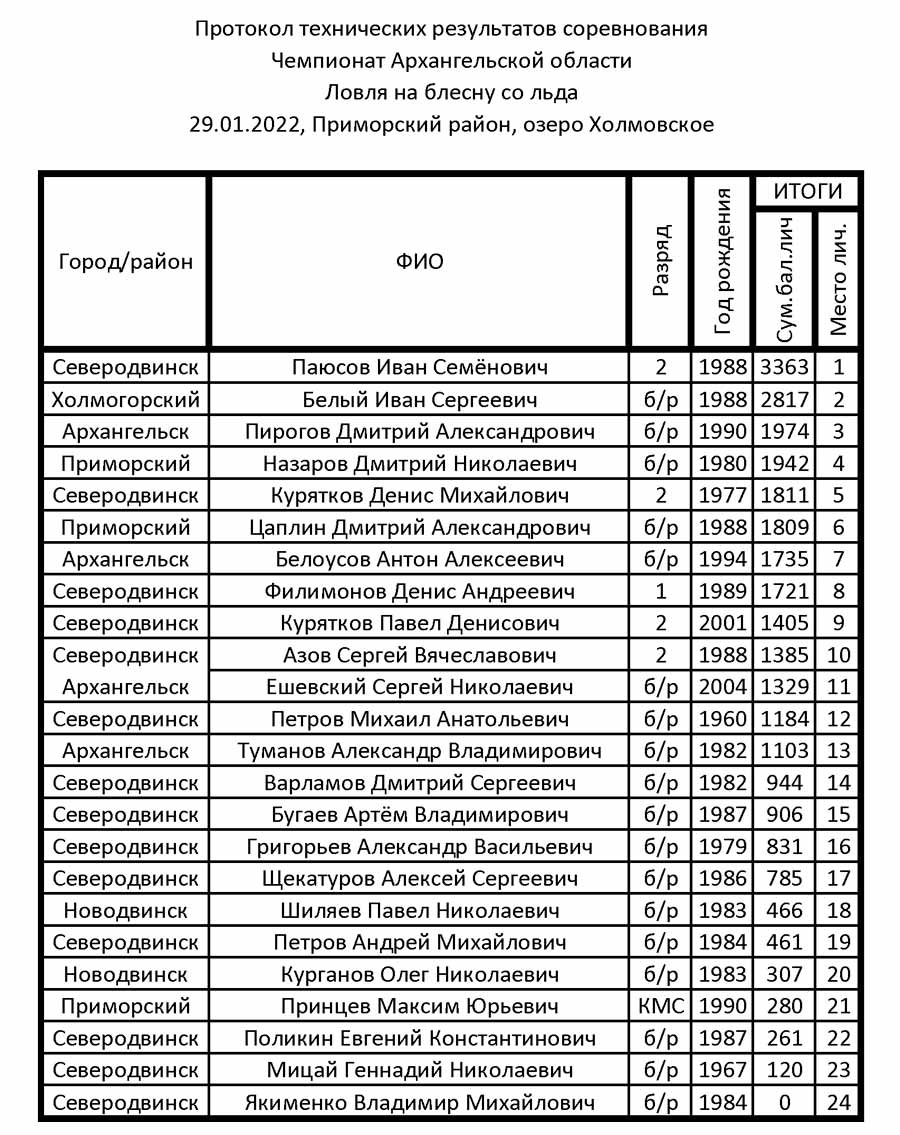 Протокол технических результатов соревнования
Чемпионат Архангельской области
Ловля на блесну со льда
29.01.2022, Приморский район, озеро Холмовское

| Город/район | ФИО | Разряд | Год рождения | ИТОГИ Сум.бал.лич | ИТОГИ Место лич. |
|---|---|---|---|---|---|
| Северодвинск | Паюсов Иван Семёнович | 2 | 1988 | 3363 | 1 |
| Холмогорский | Белый Иван Сергеевич | б/р | 1988 | 2817 | 2 |
| Архангельск | Пирогов Дмитрий Александрович | б/р | 1990 | 1974 | 3 |
| Приморский | Назаров Дмитрий Николаевич | б/р | 1980 | 1942 | 4 |
| Северодвинск | Курятков Денис Михайлович | 2 | 1977 | 1811 | 5 |
| Приморский | Цаплин Дмитрий Александрович | б/р | 1988 | 1809 | 6 |
| Архангельск | Белоусов Антон Алексеевич | б/р | 1994 | 1735 | 7 |
| Северодвинск | Филимонов Денис Андреевич | 1 | 1989 | 1721 | 8 |
| Северодвинск | Курятков Павел Денисович | 2 | 2001 | 1405 | 9 |
| Северодвинск | Азов Сергей Вячеславович | 2 | 1988 | 1385 | 10 |
| Архангельск | Ешевский Сергей Николаевич | б/р | 2004 | 1329 | 11 |
| Северодвинск | Петров Михаил Анатольевич | б/р | 1960 | 1184 | 12 |
| Архангельск | Туманов Александр Владимирович | б/р | 1982 | 1103 | 13 |
| Северодвинск | Варламов Дмитрий Сергеевич | б/р | 1982 | 944 | 14 |
| Северодвинск | Бугаев Артём Владимирович | б/р | 1987 | 906 | 15 |
| Северодвинск | Григорьев Александр Васильевич | б/р | 1979 | 831 | 16 |
| Северодвинск | Щекатуров Алексей Сергеевич | б/р | 1986 | 785 | 17 |
| Новодвинск | Шиляев Павел Николаевич | б/р | 1983 | 466 | 18 |
| Северодвинск | Петров Андрей Михайлович | б/р | 1984 | 461 | 19 |
| Новодвинск | Курганов Олег Николаевич | б/р | 1983 | 307 | 20 |
| Приморский | Принцев Максим Юрьевич | КМС | 1990 | 280 | 21 |
| Северодвинск | Поликин Евгений Константинович | б/р | 1987 | 261 | 22 |
| Северодвинск | Мицай Геннадий Николаевич | б/р | 1967 | 120 | 23 |
| Северодвинск | Якименко Владимир Михайлович | б/р | 1984 | 0 | 24 |